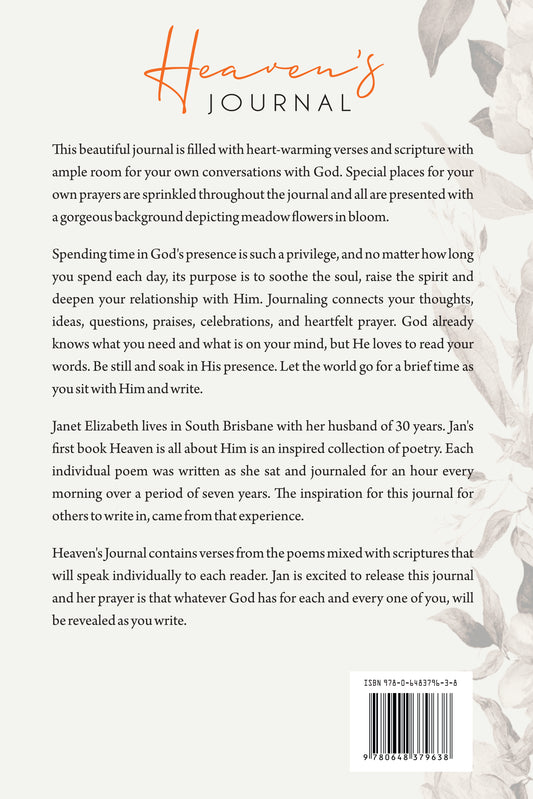 Heaven's
JOURNAL

This beautiful journal is filled with heart-warming verses and scripture with ample room for your own conversations with God. Special places for your own prayers are sprinkled throughout the journal and all are presented with a gorgeous background depicting meadow flowers in bloom.

Spending time in God's presence is such a privilege, and no matter how long you spend each day, its purpose is to soothe the soul, raise the spirit and deepen your relationship with Him. Journaling connects your thoughts, ideas, questions, praises, celebrations, and heartfelt prayer. God already knows what you need and what is on your mind, but He loves to read your words. Be still and soak in His presence. Let the world go for a brief time as you sit with Him and write.

Janet Elizabeth lives in South Brisbane with her husband of 30 years. Jan's first book Heaven is all about Him is an inspired collection of poetry. Each individual poem was written as she sat and journaled for an hour every morning over a period of seven years. The inspiration for this journal for others to write in, came from that experience.

Heaven's Journal contains verses from the poems mixed with scriptures that will speak individually to each reader. Jan is excited to release this journal and her prayer is that whatever God has for each and every one of you, will be revealed as you write.

ISBN 978-0-6483796-3-8

9 780648 379638